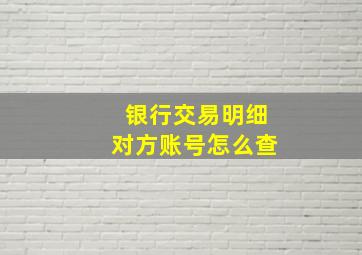 银行交易明细
对方账号怎么查